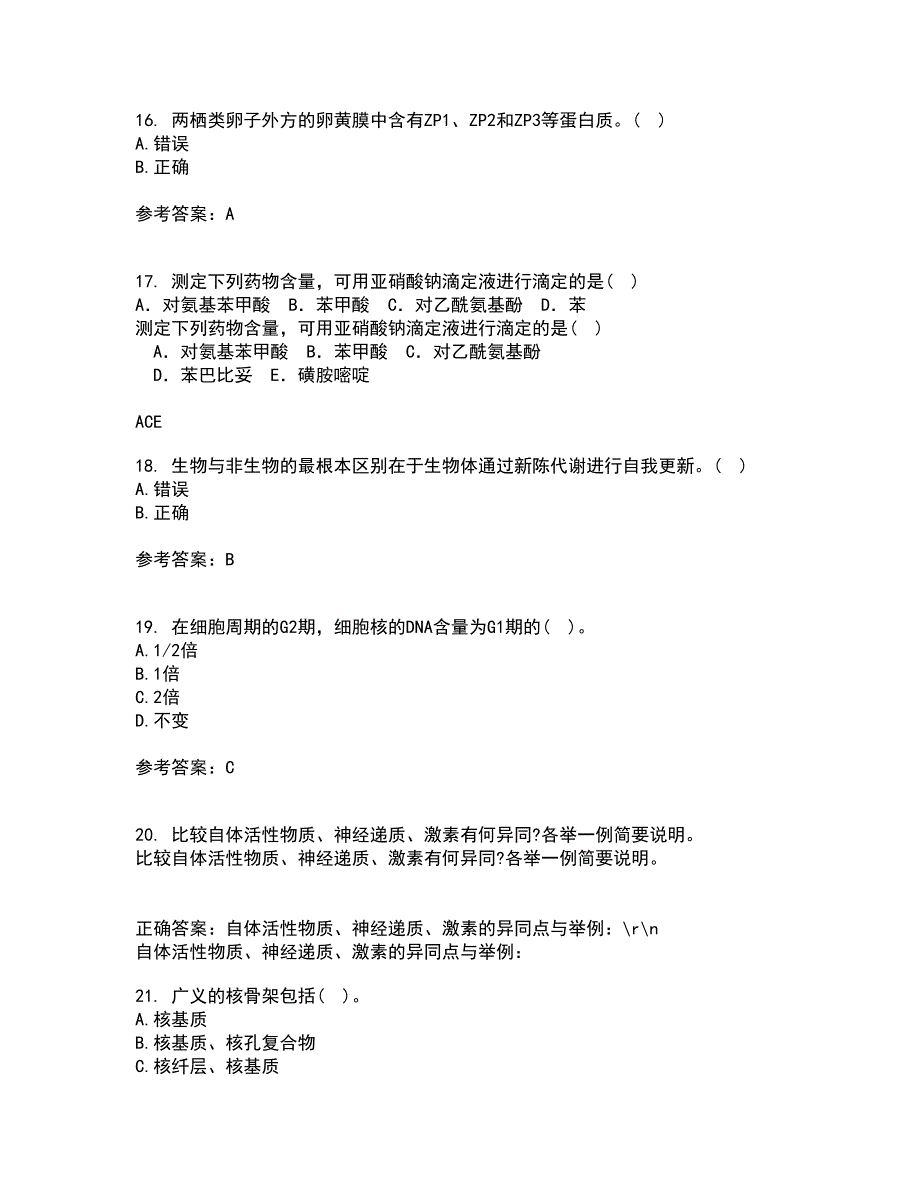 16. 两栖类卵子外方的卵黄膜中含有ZP1、ZP2和ZP3等蛋白质。( )
A.错误
B.正确

参考答案：A

17. 测定下列药物含量，可用亚硝酸钠滴定液进行滴定的是( )
A．对氨基苯甲酸 B．苯甲酸 C．对乙酰氨基酚 D．苯
测定下列药物含量，可用亚硝酸钠滴定液进行滴定的是( )
A．对氨基苯甲酸 B．苯甲酸 C．对乙酰氨基酚
D．苯巴比妥 E．磺胺嘧啶

ACE

18. 生物与非生物的最根本区别在于生物体通过新陈代谢进行自我更新。( )
A.错误
B.正确

参考答案：B

19. 在细胞周期的G2期，细胞核的DNA含量为G1期的( )。
A.1/2倍
B.1倍
C.2倍
D.不变

参考答案：C

20. 比较自体活性物质、神经递质、激素有何异同?各举一例简要说明。
比较自体活性物质、神经递质、激素有何异同?各举一例简要说明。

正确答案：自体活性物质、神经递质、激素的异同点与举例：\r\n
自体活性物质、神经递质、激素的异同点与举例：

21. 广义的核骨架包括( )。
A.核基质
B.核基质、核孔复合物
C.核纤层、核基质